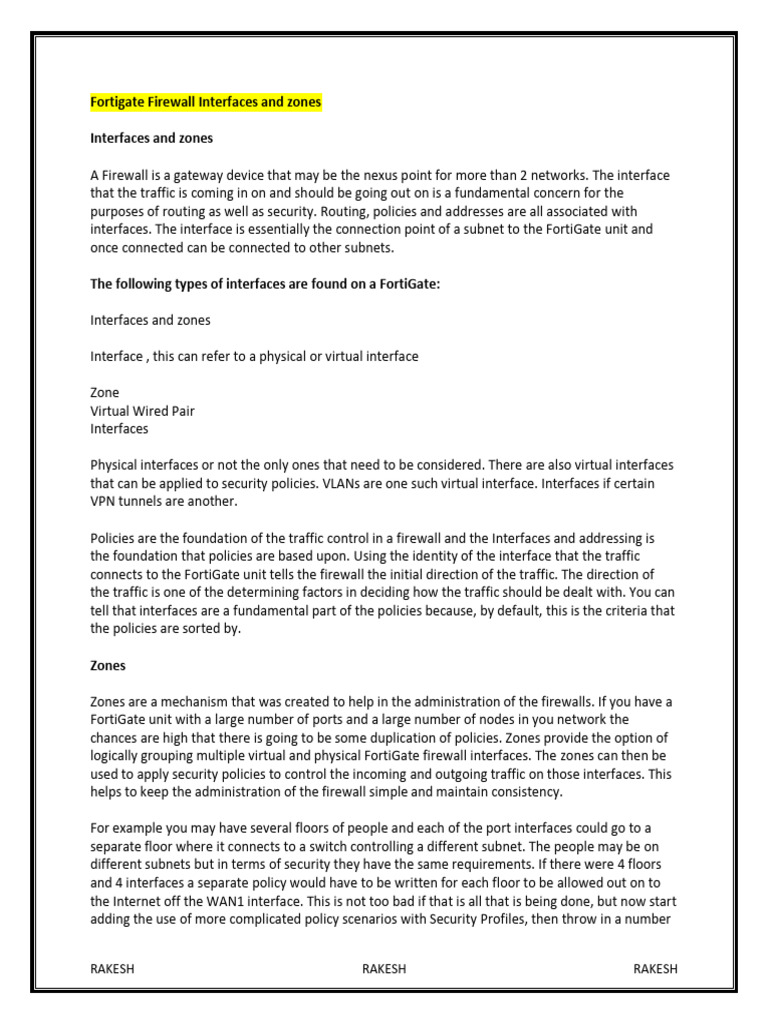 Fortigate Firewall Interfaces and zones

Interfaces and zones

A Firewall is a gateway device that may be the nexus point for more than 2 networks. The interface that the traffic is coming in on and should be going out on is a fundamental concern for the purposes of routing as well as security. Routing, policies and addresses are all associated with interfaces. The interface is essentially the connection point of a subnet to the FortiGate unit and once connected can be connected to other subnets.

The following types of interfaces are found on a FortiGate:

Interfaces and zones

Interface , this can refer to a physical or virtual interface

Zone
Virtual Wired Pair
Interfaces

Physical interfaces or not the only ones that need to be considered. There are also virtual interfaces that can be applied to security policies. VLANs are one such virtual interface. Interfaces if certain VPN tunnels are another.

Policies are the foundation of the traffic control in a firewall and the Interfaces and addressing is the foundation that policies are based upon. Using the identity of the interface that the traffic connects to the FortiGate unit tells the firewall the initial direction of the traffic. The direction of the traffic is one of the determining factors in deciding how the traffic should be dealt with. You can tell that interfaces are a fundamental part of the policies because, by default, this is the criteria that the policies are sorted by.

Zones

Zones are a mechanism that was created to help in the administration of the firewalls. If you have a FortiGate unit with a large number of ports and a large number of nodes in you network the chances are high that there is going to be some duplication of policies. Zones provide the option of logically grouping multiple virtual and physical FortiGate firewall interfaces. The zones can then be used to apply security policies to control the incoming and outgoing traffic on those interfaces. This helps to keep the administration of the firewall simple and maintain consistency.

For example you may have several floors of people and each of the port interfaces could go to a separate floor where it connects to a switch controlling a different subnet. The people may be on different subnets but in terms of security they have the same requirements. If there were 4 floors and 4 interfaces a separate policy would have to be written for each floor to be allowed out on to the Internet off the WAN1 interface. This is not too bad if that is all that is being done, but now start adding the use of more complicated policy scenarios with Security Profiles, then throw in a number

RAKESH RAKESH RAKESH